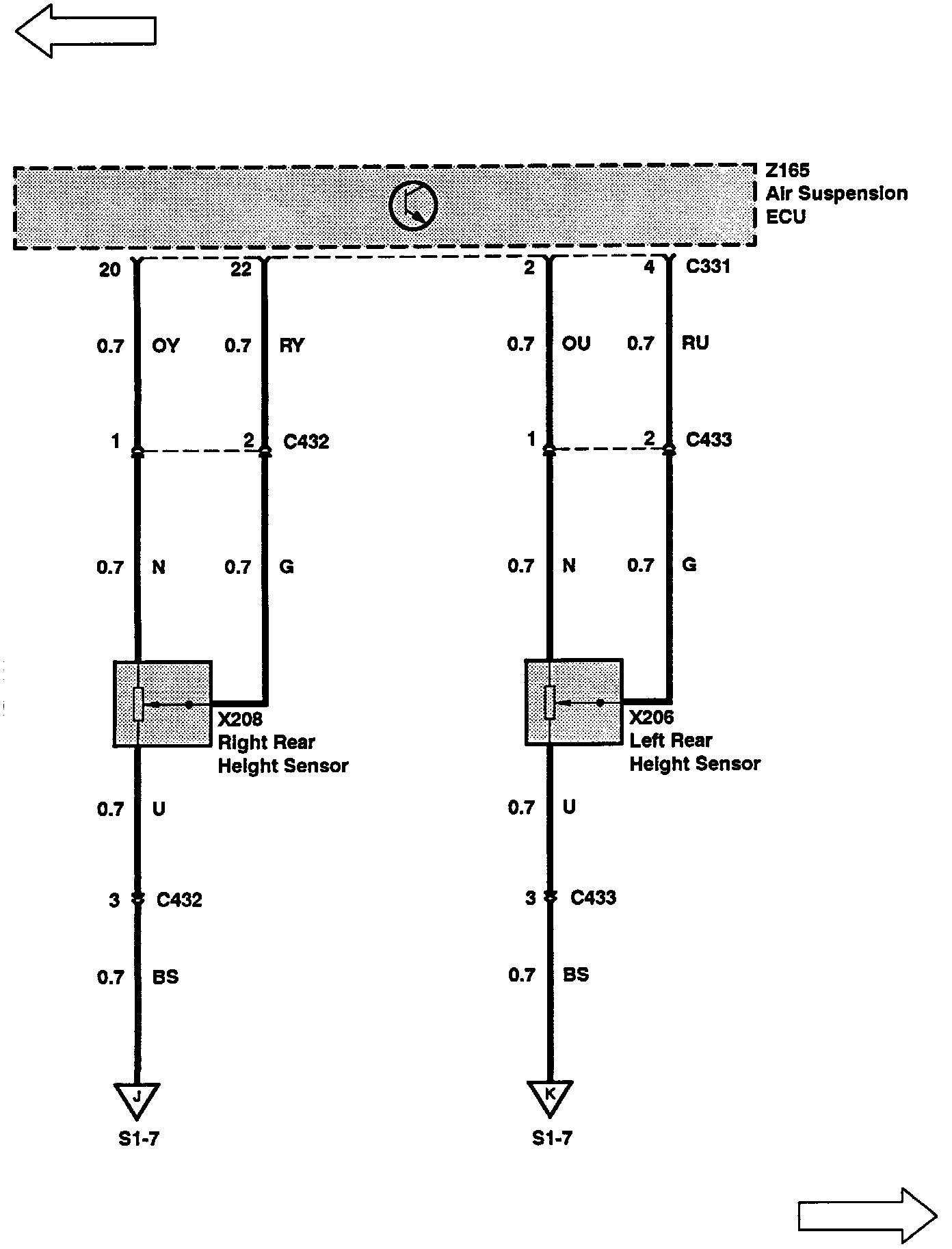 Z165
Air Suspension
ECU

20 22 2 4 C331

0.7 OY 0.7 RY 0.7 OU 0.7 RU

1 2 C432 1 2 C433

0.7 N 0.7 G 0.7 N 0.7 G

X208
Right Rear
Height Sensor

X206
Left Rear
Height Sensor

0.7 U 0.7 U

3 C432 3 C433

0.7 BS 0.7 BS

J
S1-7

K
S1-7